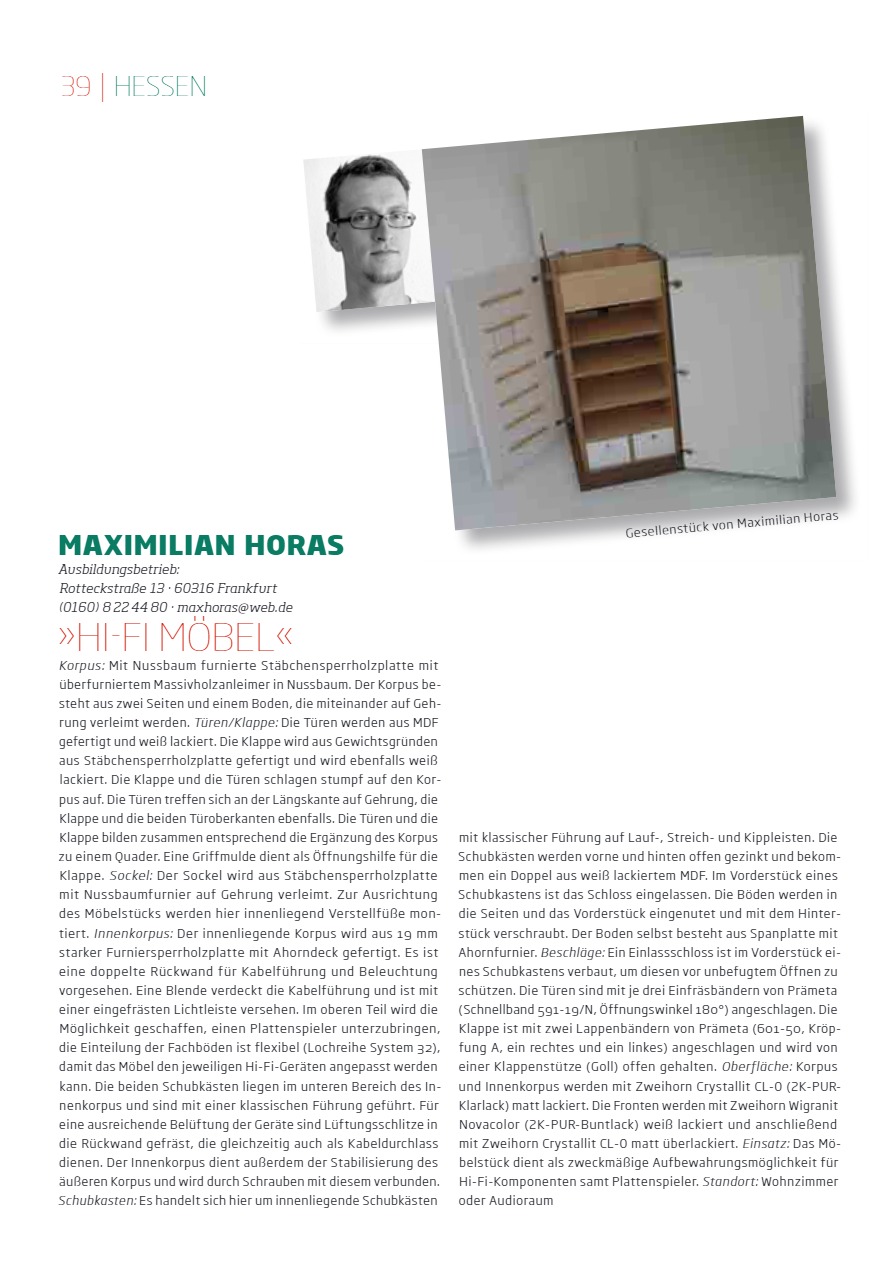 39 | HESSEN

Gesellenstück von Maximilian Horas

MAXIMILIAN HORAS
Ausbildungsbetrieb:
Rotteckstraße 13 · 60316 Frankfurt
(0160) 8 22 44 80 · maxhoras@web.de

»HI-FI MÖBEL«

Korpus: Mit Nussbaum furnierte Stäbchensperrholzplatte mit überfurniertem Massivholzanleimer in Nussbaum. Der Korpus besteht aus zwei Seiten und einem Boden, die miteinander auf Gehrung verleimt werden. Türen/Klappe: Die Türen werden aus MDF gefertigt und weiß lackiert. Die Klappe wird aus Gewichtsgründen aus Stäbchensperrholzplatte gefertigt und wird ebenfalls weiß lackiert. Die Klappe und die Türen schlagen stumpf auf den Korpus auf. Die Türen treffen sich an der Längskante auf Gehrung, die Klappe und die beiden Türoberkanten ebenfalls. Die Türen und die Klappe bilden zusammen entsprechend die Ergänzung des Korpus zu einem Quader. Eine Griffmulde dient als Öffnungshilfe für die Klappe. Sockel: Der Sockel wird aus Stäbchensperrholzplatte mit Nussbaumfurnier auf Gehrung verleimt. Zur Ausrichtung des Möbelstücks werden hier innenliegend Verstellfüße montiert. Innenkorpus: Der innenliegende Korpus wird aus 19 mm starker Furniersperrholzplatte mit Ahorndeck gefertigt. Es ist eine doppelte Rückwand für Kabelführung und Beleuchtung vorgesehen. Eine Blende verdeckt die Kabelführung und ist mit einer eingefrästen Lichtleiste versehen. Im oberen Teil wird die Möglichkeit geschaffen, einen Plattenspieler unterzubringen, die Einteilung der Fachböden ist flexibel (Lochreihe System 32), damit das Möbel den jeweiligen Hi-Fi-Geräten angepasst werden kann. Die beiden Schubkästen liegen im unteren Bereich des Innenkorpus und sind mit einer klassischen Führung geführt. Für eine ausreichende Belüftung der Geräte sind Lüftungsschlitze in die Rückwand gefräst, die gleichzeitig auch als Kabeldurchlass dienen. Der Innenkorpus dient außerdem der Stabilisierung des äußeren Korpus und wird durch Schrauben mit diesem verbunden. Schubkasten: Es handelt sich hier um innenliegende Schubkästen mit klassischer Führung auf Lauf-, Streich- und Kippleisten. Die Schubkästen werden vorne und hinten offen gezinkt und bekommen ein Doppel aus weiß lackiertem MDF. Im Vorderstück eines Schubkastens ist das Schloss eingelassen. Die Böden werden in die Seiten und das Vorderstück eingenutet und mit dem Hinterstück verschraubt. Der Boden selbst besteht aus Spanplatte mit Ahornfurnier. Beschläge: Ein Einlassschloss ist im Vorderstück eines Schubkastens verbaut, um diesen vor unbefugtem Öffnen zu schützen. Die Türen sind mit je drei Einfräsbändern von Prämeta (Schnellband 591-19/N, Öffnungswinkel 180°) angeschlagen. Die Klappe ist mit zwei Lappenbändern von Prämeta (601-50, Kröpfung A, ein rechtes und ein linkes) angeschlagen und wird von einer Klappenstütze (Goll) offen gehalten. Oberfläche: Korpus und Innenkorpus werden mit Zweihorn Crystallit CL-0 (2K-PUR-Klarlack) matt lackiert. Die Fronten werden mit Zweihorn Wigranit Novacolor (2K-PUR-Buntlack) weiß lackiert und anschließend mit Zweihorn Crystallit CL-0 matt überlackiert. Einsatz: Das Möbelstück dient als zweckmäßige Aufbewahrungsmöglichkeit für Hi-Fi-Komponenten samt Plattenspieler. Standort: Wohnzimmer oder Audioraum